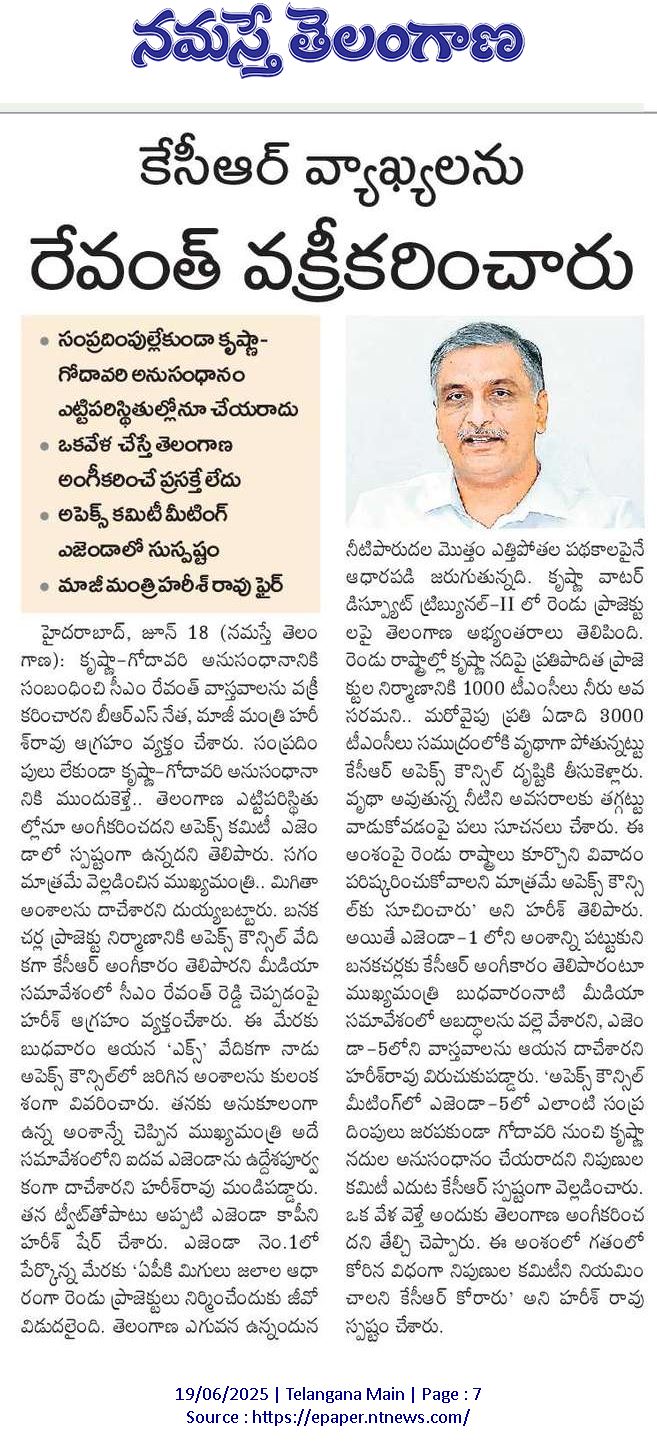 నమస్తే తెలంగాణ

కేసీఆర్ వ్యాఖ్యలను
రేవంత్ వక్రీకరించారు

• సంప్రదింపుల్లేకుండా కృష్ణా-గోదావరి అనుసంధానం ఎట్టిపరిస్థితుల్లోనూ చేయరాదు
• ఒకవేళ చేస్తే తెలంగాణ అంగీకరించే ప్రసక్తే లేదు
• అపెక్స్ కమిటీ మీటింగ్ ఎజెండాలో సుస్పష్టం
• మాజీ మంత్రి హరీశ్ రావు ఫైర్

హైదరాబాద్, జూన్ 18 (నమస్తే తెలంగాణ): కృష్ణా-గోదావరి అనుసంధానానికి సంబంధించి సీఎం రేవంత్ వాస్తవాలను వక్రీకరించారని బీఆర్ఎస్ నేత, మాజీ మంత్రి హరీశ్‌రావు ఆగ్రహం వ్యక్తం చేశారు. సంప్రదింపులు లేకుండా కృష్ణా-గోదావరి అనుసంధానానికి ముందుకెళ్తే.. తెలంగాణ ఎట్టిపరిస్థితుల్లోనూ అంగీకరించదని అపెక్స్ కమిటీ ఎజెండాలో స్పష్టంగా ఉన్నదని తెలిపారు. సగం మాత్రమే వెల్లడించిన ముఖ్యమంత్రి.. మిగితా అంశాలను దాచేశారని దుయ్యబట్టారు. బనకచర్ల ప్రాజెక్టు నిర్మాణానికి అపెక్స్ కౌన్సిల్ వేదికగా కేసీఆర్ అంగీకారం తెలిపారని మీడియా సమావేశంలో సీఎం రేవంత్ రెడ్డి చెప్పడంపై హరీశ్ ఆగ్రహం వ్యక్తంచేశారు. ఈ మేరకు బుధవారం ఆయన 'ఎక్స్' వేదికగా నాడు అపెక్స్ కౌన్సిల్‌లో జరిగిన అంశాలను కులంకశంగా వివరించారు. తనకు అనుకూలంగా ఉన్న అంశాన్నే చెప్పిన ముఖ్యమంత్రి అదే సమావేశంలోని ఐదవ ఎజెండాను ఉద్దేశపూర్వకంగా దాచేశారని హరీశ్‌రావు మండిపడ్డారు. తన ట్వీట్‌తోపాటు అప్పటి ఎజెండా కాపీని హరీశ్ షేర్ చేశారు. ఎజెండా నెం.1లో పేర్కొన్న మేరకు 'ఏపీకి మిగులు జలాల ఆధారంగా రెండు ప్రాజెక్టులు నిర్మించేందుకు జీవో విడుదలైంది. తెలంగాణ ఎగువన ఉన్నందున నీటిపారుదల మొత్తం ఎత్తిపోతల పథకాలపైనే ఆధారపడి జరుగుతున్నది. కృష్ణా వాటర్ డిస్ప్యూట్ ట్రిబ్యునల్-II లో రెండు ప్రాజెక్టులపై తెలంగాణ అభ్యంతరాలు తెలిపింది. రెండు రాష్ట్రాల్లో కృష్ణా నదిపై ప్రతిపాదిత ప్రాజెక్టుల నిర్మాణానికి 1000 టీఎంసీలు నీరు అవసరమని.. మరోవైపు ప్రతి ఏడాది 3000 టీఎంసీలు సముద్రంలోకి వృథాగా పోతున్నట్టు కేసీఆర్ అపెక్స్ కౌన్సిల్ దృష్టికి తీసుకెళ్లారు. వృథా అవుతున్న నీటిని అవసరాలకు తగ్గట్టు వాడుకోవడంపై పలు సూచనలు చేశారు. ఈ అంశంపై రెండు రాష్ట్రాలు కూర్చొని వివాదం పరిష్కరించుకోవాలని మాత్రమే అపెక్స్ కౌన్సిల్‌కు సూచించారు' అని హరీశ్ తెలిపారు. అయితే ఎజెండా-1 లోని అంశాన్ని పట్టుకుని బనకచర్లకు కేసీఆర్ అంగీకారం తెలిపారంటూ ముఖ్యమంత్రి బుధవారంనాటి మీడియా సమావేశంలో అబద్ధాలను వల్లె వేశారని, ఎజెండా-5లోని వాస్తవాలను ఆయన దాచేశారని హరీశ్‌రావు విరుచుకుపడ్డారు. 'అపెక్స్ కౌన్సిల్ మీటింగ్‌లో ఎజెండా-5లో ఎలాంటి సంప్రదింపులు జరపకుండా గోదావరి నుంచి కృష్ణా నదుల అనుసంధానం చేయరాదని నిపుణుల కమిటీ ఎదుట కేసీఆర్ స్పష్టంగా వెల్లడించారు. ఒక వేళ వెళ్తే అందుకు తెలంగాణ అంగీకరించదని తేల్చి చెప్పారు. ఈ అంశంలో గతంలో కోరిన విధంగా నిపుణుల కమిటీని నియమించాలని కేసీఆర్ కోరారు' అని హరీశ్ రావు స్పష్టం చేశారు.

19/06/2025 | Telangana Main | Page : 7
Source : https://epaper.ntnews.com/